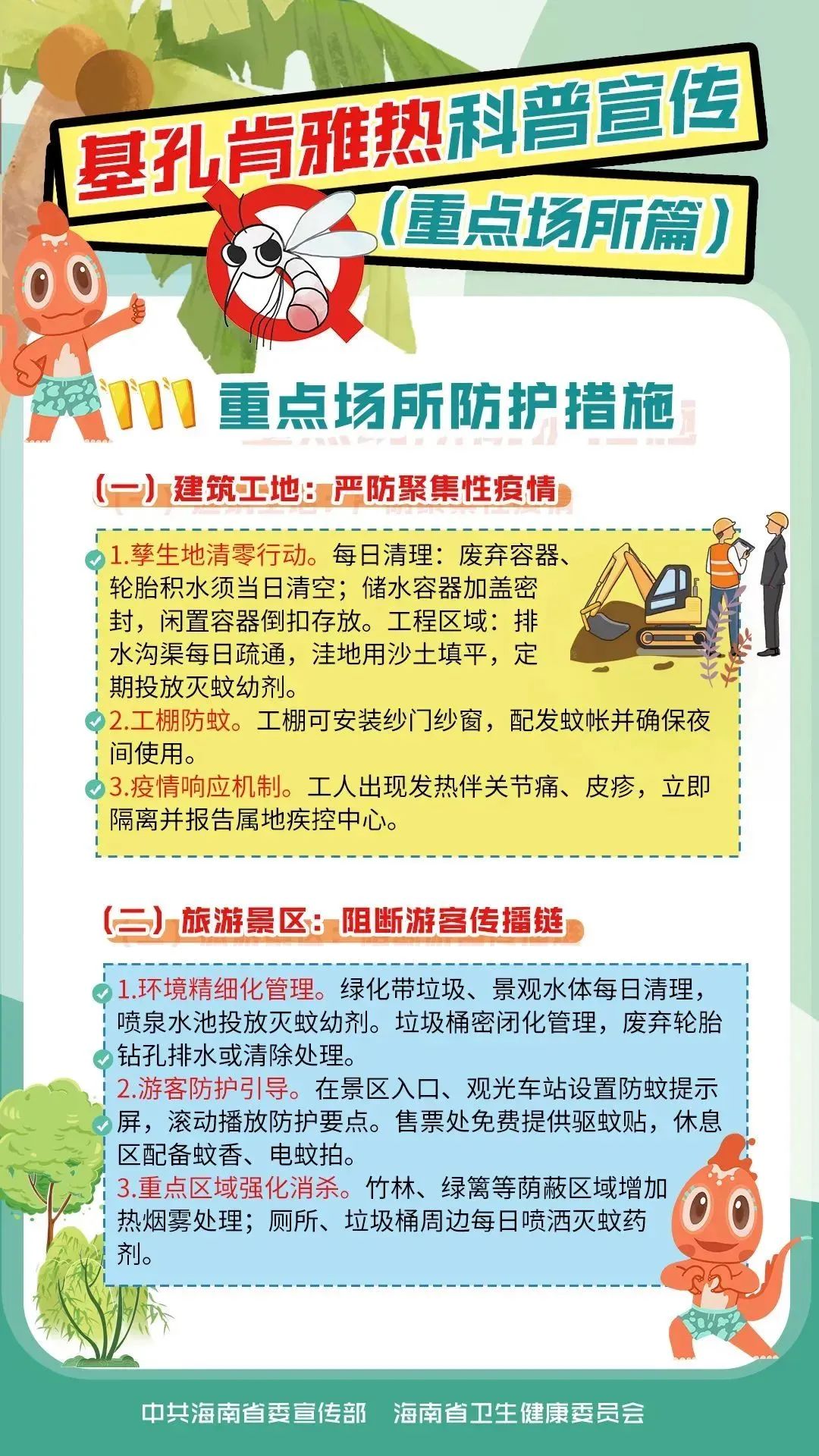 基孔肯雅热科普宣传
（重点场所篇）

重点场所防护措施

（一）建筑工地：严防聚集性疫情

1.孳生地清零行动。每日清理：废弃容器、轮胎积水须当日清空；储水容器加盖密封，闲置容器倒扣存放。工程区域：排水沟渠每日疏通，洼地用沙土填平，定期投放灭蚊幼剂。
2.工棚防蚊。工棚可安装纱门纱窗，配发蚊帐并确保夜间使用。
3.疫情响应机制。工人出现发热伴关节痛、皮疹，立即隔离并报告属地疾控中心。

（二）旅游景区：阻断游客传播链

1.环境精细化管理。绿化带垃圾、景观水体每日清理，喷泉水池投放灭蚊幼剂。垃圾桶密闭化管理，废弃轮胎钻孔排水或清除处理。
2.游客防护引导。在景区入口、观光车站设置防蚊提示屏，滚动播放防护要点。售票处免费提供驱蚊贴，休息区配备蚊香、电蚊拍。
3.重点区域强化消杀。竹林、绿篱等荫蔽区域增加热烟雾处理；厕所、垃圾桶周边每日喷洒灭蚊药剂。

中共海南省委宣传部　海南省卫生健康委员会